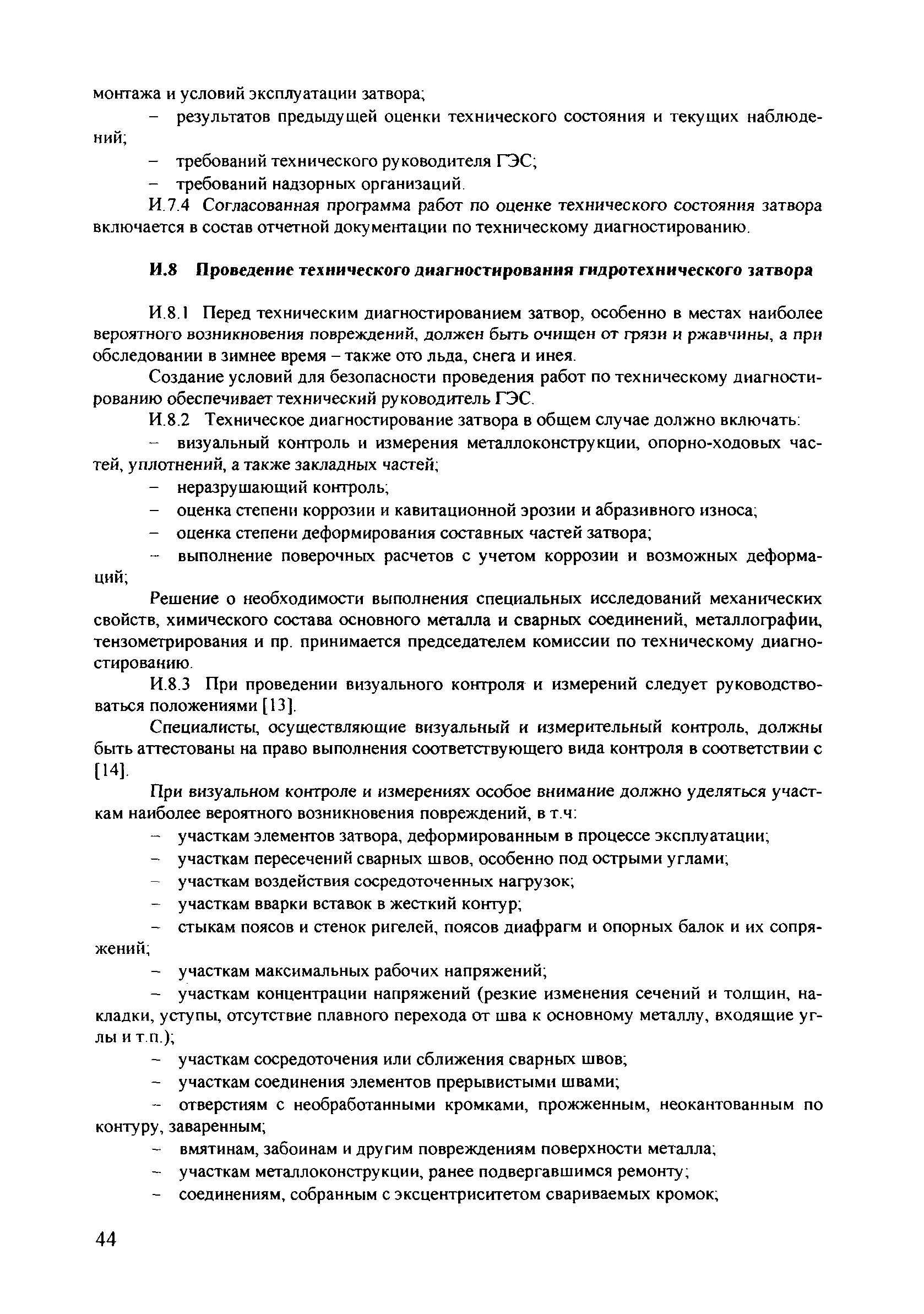 монтажа и условий эксплуатации затвора;

– результатов предыдущей оценки технического состояния и текущих наблюдений;

– требований технического руководителя ГЭС;

– требований надзорных организаций.

И.7.4 Согласованная программа работ по оценке технического состояния затвора включается в состав отчетной документации по техническому диагностированию.

И.8 Проведение технического диагностирования гидротехнического затвора

И.8.1 Перед техническим диагностированием затвор, особенно в местах наиболее вероятного возникновения повреждений, должен быть очищен от грязи и ржавчины, а при обследовании в зимнее время – также ото льда, снега и инея.

Создание условий для безопасности проведения работ по техническому диагностированию обеспечивает технический руководитель ГЭС.

И.8.2 Техническое диагностирование затвора в общем случае должно включать:

– визуальный контроль и измерения металлоконструкции, опорно-ходовых частей, уплотнений, а также закладных частей;

– неразрушающий контроль;

– оценка степени коррозии и кавитационной эрозии и абразивного износа;

– оценка степени деформирования составных частей затвора;

– выполнение поверочных расчетов с учетом коррозии и возможных деформаций;

Решение о необходимости выполнения специальных исследований механических свойств, химического состава основного металла и сварных соединений, металлографии, тензометрирования и пр. принимается председателем комиссии по техническому диагностированию.

И.8.3 При проведении визуального контроля и измерений следует руководствоваться положениями [13].

Специалисты, осуществляющие визуальный и измерительный контроль, должны быть аттестованы на право выполнения соответствующего вида контроля в соответствии с [14].

При визуальном контроле и измерениях особое внимание должно уделяться участкам наиболее вероятного возникновения повреждений, в т.ч:

– участкам элементов затвора, деформированным в процессе эксплуатации;

– участкам пересечений сварных швов, особенно под острыми углами;

– участкам воздействия сосредоточенных нагрузок;

– участкам вварки вставок в жесткий контур;

– стыкам поясов и стенок ригелей, поясов диафрагм и опорных балок и их сопряжений;

– участкам максимальных рабочих напряжений;

– участкам концентрации напряжений (резкие изменения сечений и толщин, накладки, уступы, отсутствие плавного перехода от шва к основному металлу, входящие углы и т.п.);

– участкам сосредоточения или сближения сварных швов;

– участкам соединения элементов прерывистыми швами;

– отверстиям с необработанными кромками, прожженным, неокантованным по контуру, заваренным;

– вмятинам, забоинам и другим повреждениям поверхности металла;

– участкам металлоконструкции, ранее подвергавшимся ремонту;

– соединениям, собранным с эксцентриситетом свариваемых кромок;

44